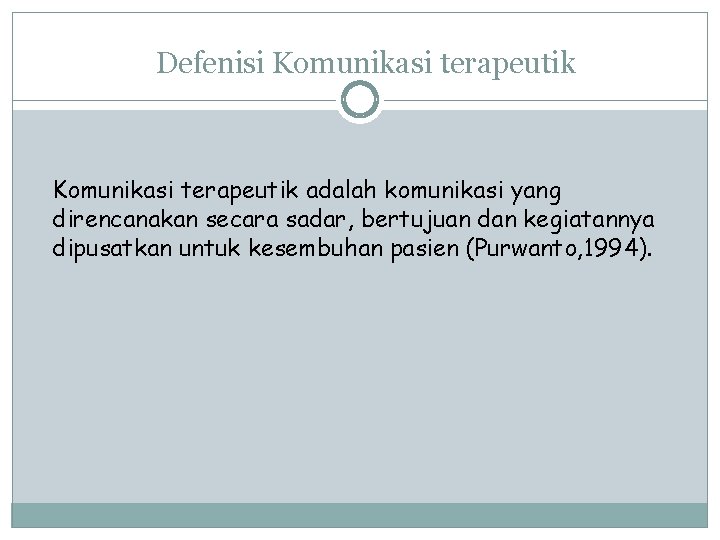 Defenisi Komunikasi terapeutik

Komunikasi terapeutik adalah komunikasi yang direncanakan secara sadar, bertujuan dan kegiatannya dipusatkan untuk kesembuhan pasien (Purwanto,1994).